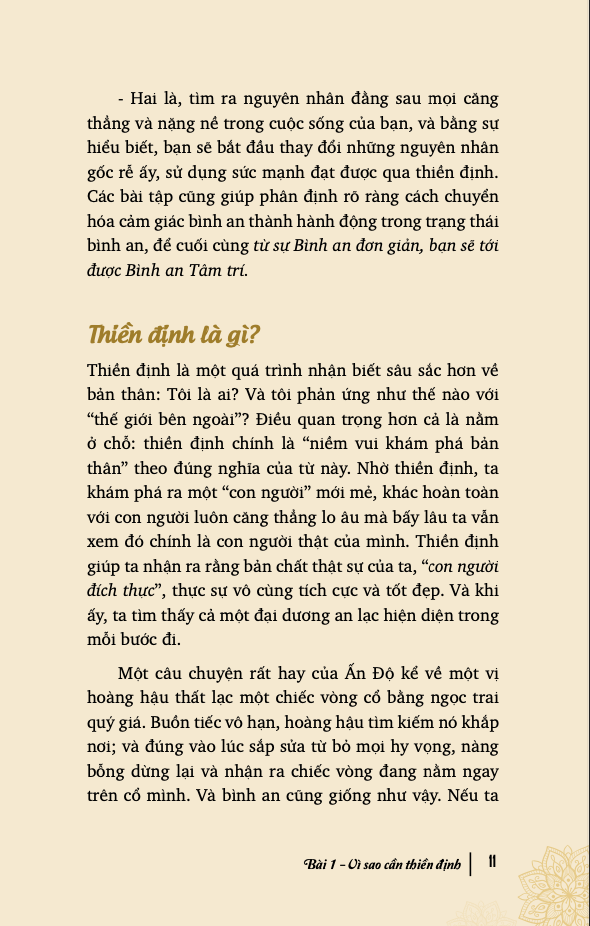 - Hai là, tìm ra nguyên nhân đằng sau mọi căng thẳng và nặng nề trong cuộc sống của bạn, và bằng sự hiểu biết, bạn sẽ bắt đầu thay đổi những nguyên nhân gốc rễ ấy, sử dụng sức mạnh đạt được qua thiền định. Các bài tập cũng giúp phân định rõ ràng cách chuyển hóa cảm giác bình an thành hành động trong trạng thái bình an, để cuối cùng từ sự Bình an đơn giản, bạn sẽ tới được Bình an Tâm trí.

Thiền định là gì?

Thiền định là một quá trình nhận biết sâu sắc hơn về bản thân: Tôi là ai? Và tôi phản ứng như thế nào với "thế giới bên ngoài"? Điều quan trọng hơn cả là nằm ở chỗ: thiền định chính là "niềm vui khám phá bản thân" theo đúng nghĩa của từ này. Nhờ thiền định, ta khám phá ra một "con người" mới mẻ, khác hoàn toàn với con người luôn căng thẳng lo âu mà bấy lâu ta vẫn xem đó chính là con người thật của mình. Thiền định giúp ta nhận ra rằng bản chất thật sự của ta, "con người đích thực", thực sự vô cùng tích cực và tốt đẹp. Và khi ấy, ta tìm thấy cả một đại dương an lạc hiện diện trong mỗi bước đi.

Một câu chuyện rất hay của Ấn Độ kể về một vị hoàng hậu thất lạc một chiếc vòng cổ bằng ngọc trai quý giá. Buồn tiếc vô hạn, hoàng hậu tìm kiếm nó khắp nơi; và đúng vào lúc sắp sửa từ bỏ mọi hy vọng, nàng bỗng dừng lại và nhận ra chiếc vòng đang nằm ngay trên cổ mình. Và bình an cũng giống như vậy. Nếu ta

Bài 1 - Vì sao cần thiền định | 11